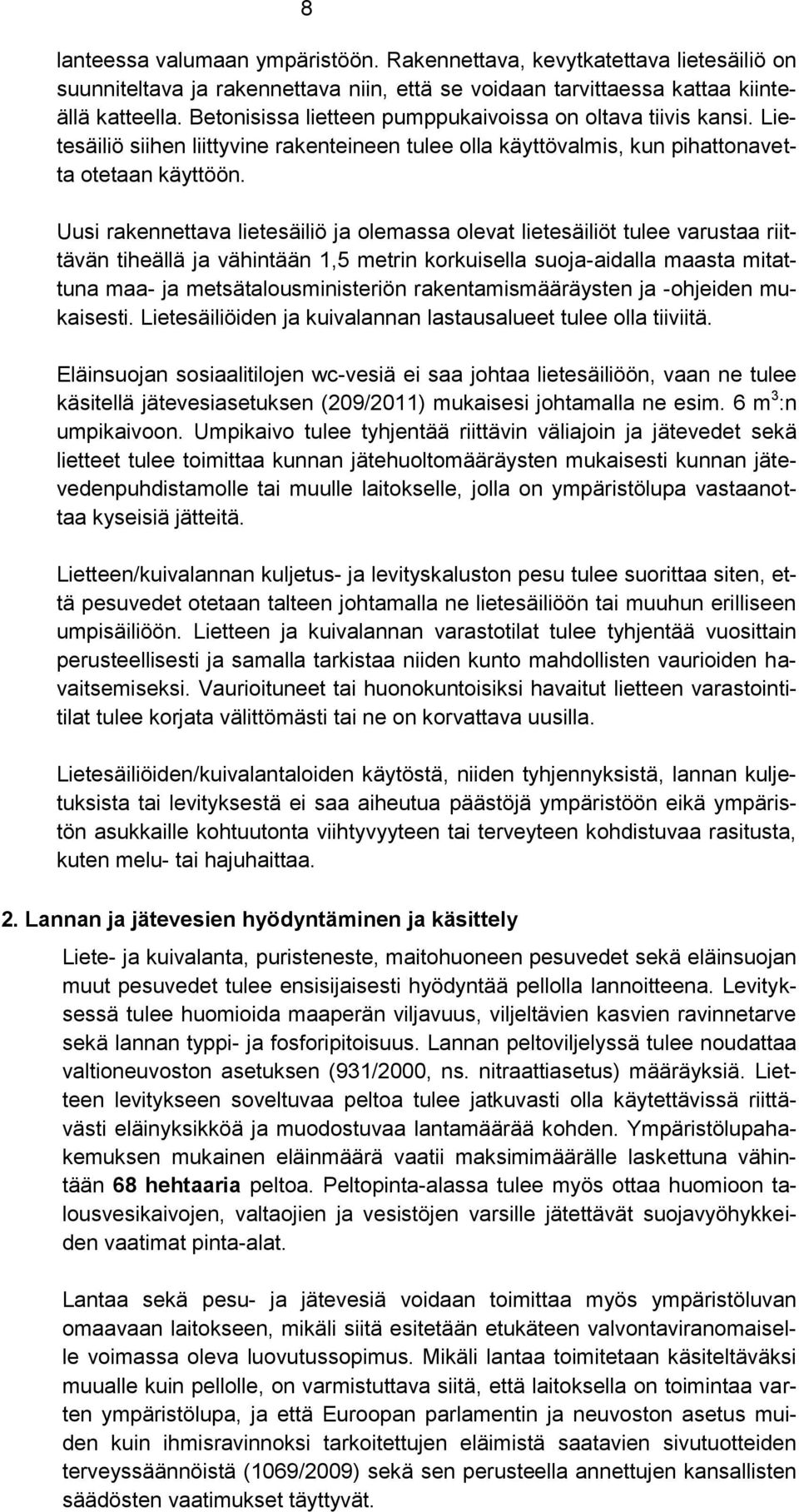 8

lanteessa valumaan ympäristöön. Rakennettava, kevytkatettava lietesäiliö on suunniteltava ja rakennettava niin, että se voidaan tarvittaessa kattaa kiinteällä katteella. Betonisissa lietteen pumppukaivoissa on oltava tiivis kansi. Lietesäiliö siihen liittyvine rakenteineen tulee olla käyttövalmis, kun pihattonavetta otetaan käyttöön.

Uusi rakennettava lietesäiliö ja olemassa olevat lietesäiliöt tulee varustaa riittävän tiheällä ja vähintään 1,5 metrin korkuisella suoja-aidalla maasta mitattuna maa- ja metsätalousministeriön rakentamismääräysten ja -ohjeiden mukaisesti. Lietesäiliöiden ja kuivalannan lastausalueet tulee olla tiiviitä.

Eläinsuojan sosiaalitilojen wc-vesiä ei saa johtaa lietesäiliöön, vaan ne tulee käsitellä jätevesiasetuksen (209/2011) mukaisesi johtamalla ne esim. 6 $m^3$:n umpikaivoon. Umpikaivo tulee tyhjentää riittävin väliajoin ja jätevedet sekä lietteet tulee toimittaa kunnan jätehuoltomääräysten mukaisesti kunnan jätevedenpuhdistamolle tai muulle laitokselle, jolla on ympäristölupa vastaanottaa kyseisiä jätteitä.

Lietteen/kuivalannan kuljetus- ja levityskaluston pesu tulee suorittaa siten, että pesuvedet otetaan talteen johtamalla ne lietesäiliöön tai muuhun erilliseen umpisäiliöön. Lietteen ja kuivalannan varastotilat tulee tyhjentää vuosittain perusteellisesti ja samalla tarkistaa niiden kunto mahdollisten vaurioiden havaitsemiseksi. Vaurioituneet tai huonokuntoisiksi havaitut lietteen varastointitilat tulee korjata välittömästi tai ne on korvattava uusilla.

Lietesäiliöiden/kuivalantaloiden käytöstä, niiden tyhjennyksistä, lannan kuljetuksista tai levityksestä ei saa aiheutua päästöjä ympäristöön eikä ympäristön asukkaille kohtuutonta viihtyvyyteen tai terveyteen kohdistuvaa rasitusta, kuten melu- tai hajuhaittaa.

2. Lannan ja jätevesien hyödyntäminen ja käsittely

Liete- ja kuivalanta, puristeneste, maitohuoneen pesuvedet sekä eläinsuojan muut pesuvedet tulee ensisijaisesti hyödyntää pellolla lannoitteena. Levityksessä tulee huomioida maaperän viljavuus, viljeltävien kasvien ravinnetarve sekä lannan typpi- ja fosforipitoisuus. Lannan peltoviljelyssä tulee noudattaa valtioneuvoston asetuksen (931/2000, ns. nitraattiasetus) määräyksiä. Lietteen levitykseen soveltuvaa peltoa tulee jatkuvasti olla käytettävissä riittävästi eläinyksikköä ja muodostuvaa lantamäärää kohden. Ympäristölupahakemuksen mukainen eläinmäärä vaatii maksimimäärälle laskettuna vähintään 68 hehtaaria peltoa. Peltopinta-alassa tulee myös ottaa huomioon talousvesikaivojen, valtaojien ja vesistöjen varsille jätettävät suojavyöhykkeiden vaatimat pinta-alat.

Lantaa sekä pesu- ja jätevesiä voidaan toimittaa myös ympäristöluvan omaavaan laitokseen, mikäli siitä esitetään etukäteen valvontaviranomaiselle voimassa oleva luovutussopimus. Mikäli lantaa toimitetaan käsiteltäväksi muualle kuin pellolle, on varmistuttava siitä, että laitoksella on toimintaa varten ympäristölupa, ja että Euroopan parlamentin ja neuvoston asetus muiden kuin ihmisravinnoksi tarkoitettujen eläimistä saatavien sivutuotteiden terveyssäännöistä (1069/2009) sekä sen perusteella annettujen kansallisten säädösten vaatimukset täyttyvät.